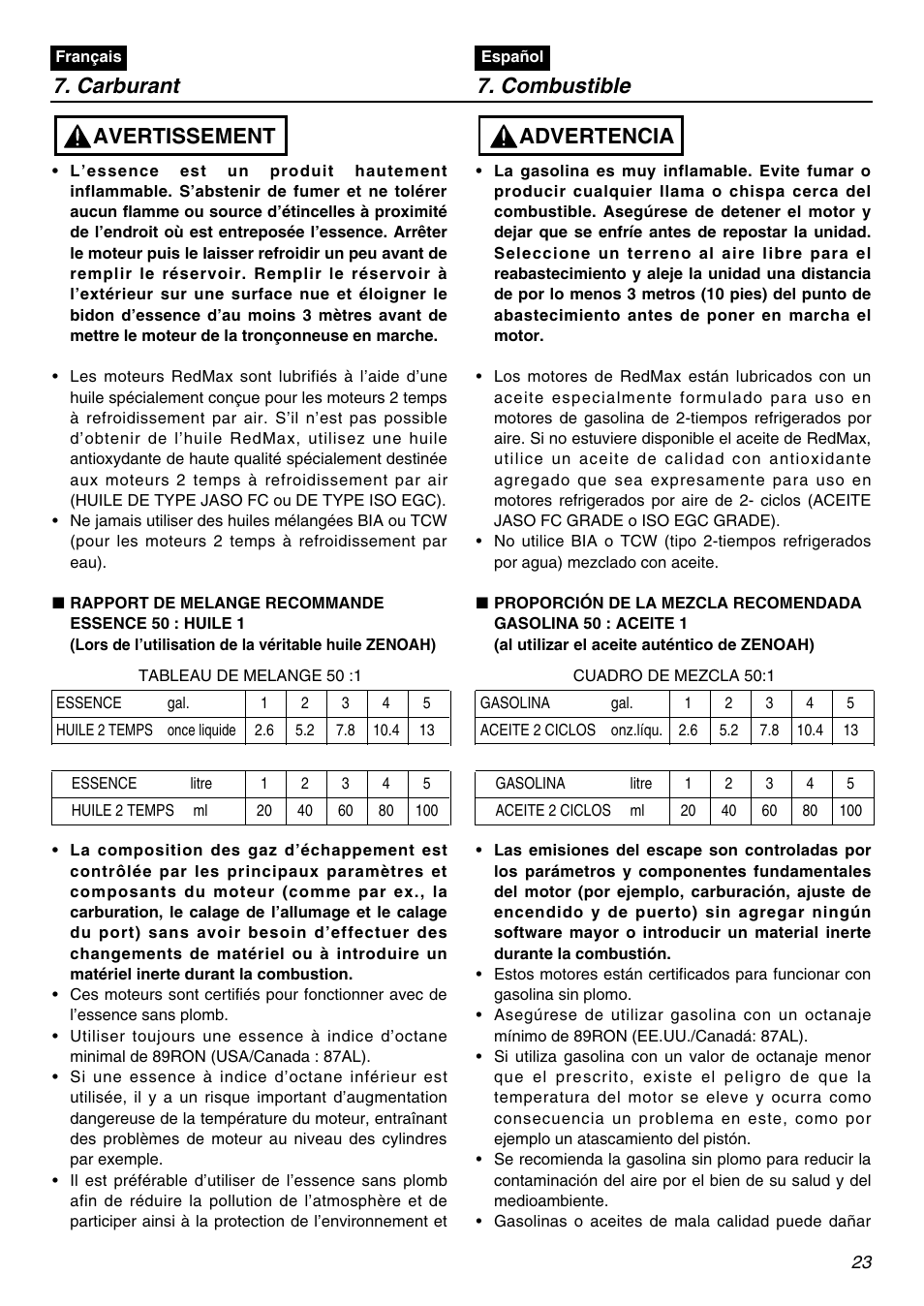 Français

7. Carburant

AVERTISSEMENT

• L'essence est un produit hautement inflammable. S'abstenir de fumer et ne tolérer aucun flamme ou source d'étincelles à proximité de l'endroit où est entreposée l'essence. Arrêter le moteur puis le laisser refroidir un peu avant de remplir le réservoir. Remplir le réservoir à l'extérieur sur une surface nue et éloigner le bidon d'essence d'au moins 3 mètres avant de mettre le moteur de la tronçonneuse en marche.

• Les moteurs RedMax sont lubrifiés à l'aide d'une huile spécialement conçue pour les moteurs 2 temps à refroidissement par air. S'il n'est pas possible d'obtenir de l'huile RedMax, utilisez une huile antioxydante de haute qualité spécialement destinée aux moteurs 2 temps à refroidissement par air (HUILE DE TYPE JASO FC ou DE TYPE ISO EGC).
• Ne jamais utiliser des huiles mélangées BIA ou TCW (pour les moteurs 2 temps à refroidissement par eau).

■ RAPPORT DE MELANGE RECOMMANDE ESSENCE 50 : HUILE 1
(Lors de l'utilisation de la véritable huile ZENOAH)

TABLEAU DE MELANGE 50 :1

| ESSENCE gal. | 1 | 2 | 3 | 4 | 5 |
|---|---|---|---|---|---|
| HUILE 2 TEMPS once liquide | 2.6 | 5.2 | 7.8 | 10.4 | 13 |

| ESSENCE litre | 1 | 2 | 3 | 4 | 5 |
|---|---|---|---|---|---|
| HUILE 2 TEMPS ml | 20 | 40 | 60 | 80 | 100 |

• La composition des gaz d'échappement est contrôlée par les principaux paramètres et composants du moteur (comme par ex., la carburation, le calage de l'allumage et le calage du port) sans avoir besoin d'effectuer des changements de matériel ou à introduire un matériel inerte durant la combustion.
• Ces moteurs sont certifiés pour fonctionner avec de l'essence sans plomb.
• Utiliser toujours une essence à indice d'octane minimal de 89RON (USA/Canada : 87AL).
• Si une essence à indice d'octane inférieur est utilisée, il y a un risque important d'augmentation dangereuse de la température du moteur, entraînant des problèmes de moteur au niveau des cylindres par exemple.
• Il est préférable d'utiliser de l'essence sans plomb afin de réduire la pollution de l'atmosphère et de participer ainsi à la protection de l'environnement et

Español

7. Combustible

ADVERTENCIA

• La gasolina es muy inflamable. Evite fumar o producir cualquier llama o chispa cerca del combustible. Asegúrese de detener el motor y dejar que se enfríe antes de repostar la unidad. Seleccione un terreno al aire libre para el reabastecimiento y aleje la unidad una distancia de por lo menos 3 metros (10 pies) del punto de abastecimiento antes de poner en marcha el motor.

• Los motores de RedMax están lubricados con un aceite especialmente formulado para uso en motores de gasolina de 2-tiempos refrigerados por aire. Si no estuviere disponible el aceite de RedMax, utilice un aceite de calidad con antioxidante agregado que sea expresamente para uso en motores refrigerados por aire de 2- ciclos (ACEITE JASO FC GRADE o ISO EGC GRADE).
• No utilice BIA o TCW (tipo 2-tiempos refrigerados por agua) mezclado con aceite.

■ PROPORCIÓN DE LA MEZCLA RECOMENDADA GASOLINA 50 : ACEITE 1
(al utilizar el aceite auténtico de ZENOAH)

CUADRO DE MEZCLA 50:1

| GASOLINA gal. | 1 | 2 | 3 | 4 | 5 |
|---|---|---|---|---|---|
| ACEITE 2 CICLOS onz.líqu. | 2.6 | 5.2 | 7.8 | 10.4 | 13 |

| GASOLINA litre | 1 | 2 | 3 | 4 | 5 |
|---|---|---|---|---|---|
| ACEITE 2 CICLOS ml | 20 | 40 | 60 | 80 | 100 |

• Las emisiones del escape son controladas por los parámetros y componentes fundamentales del motor (por ejemplo, carburación, ajuste de encendido y de puerto) sin agregar ningún software mayor o introducir un material inerte durante la combustión.
• Estos motores están certificados para funcionar con gasolina sin plomo.
• Asegúrese de utilizar gasolina con un octanaje mínimo de 89RON (EE.UU./Canadá: 87AL).
• Si utiliza gasolina con un valor de octanaje menor que el prescrito, existe el peligro de que la temperatura del motor se eleve y ocurra como consecuencia un problema en este, como por ejemplo un atascamiento del pistón.
• Se recomienda la gasolina sin plomo para reducir la contaminación del aire por el bien de su salud y del medioambiente.
• Gasolinas o aceites de mala calidad puede dañar

23